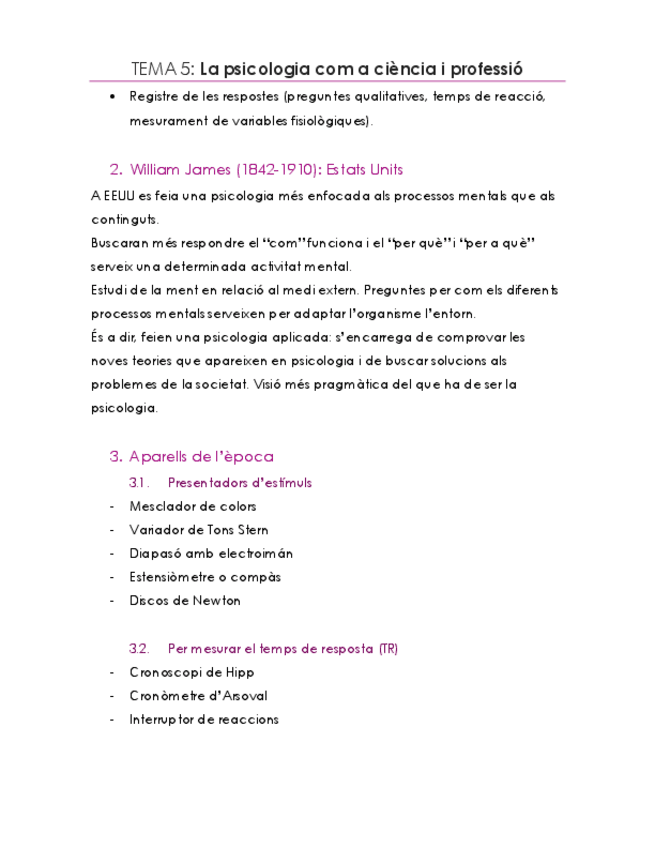 TEMA 5: La psicologia com a ciència i professió

• Registre de les respostes (preguntes qualitatives, temps de reacció, mesurament de variables fisiològiques).

2. William James (1842-1910): Estats Units

A EEUU es feia una psicologia més enfocada als processos mentals que als continguts.
Buscaran més respondre el "com" funciona i el "per què" i "per a què" serveix una determinada activitat mental.
Estudi de la ment en relació al medi extern. Preguntes per com els diferents processos mentals serveixen per adaptar l'organisme l'entorn.
És a dir, feien una psicologia aplicada: s'encarrega de comprovar les noves teories que apareixen en psicologia i de buscar solucions als problemes de la societat. Visió més pragmàtica del que ha de ser la psicologia.

3. Aparells de l'època

3.1. Presentadors d'estímuls

- Mesclador de colors
- Variador de Tons Stern
- Diapasó amb electroimán
- Estensiòmetre o compàs
- Discos de Newton

3.2. Per mesurar el temps de resposta (TR)

- Cronoscopi de Hipp
- Cronòmetre d'Arsoval
- Interruptor de reaccions